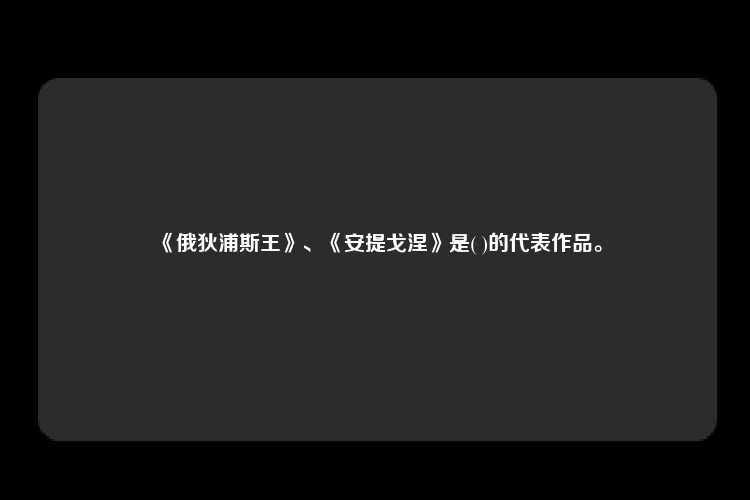 《俄狄浦斯王》、《安提戈涅》是( )的代表作品。